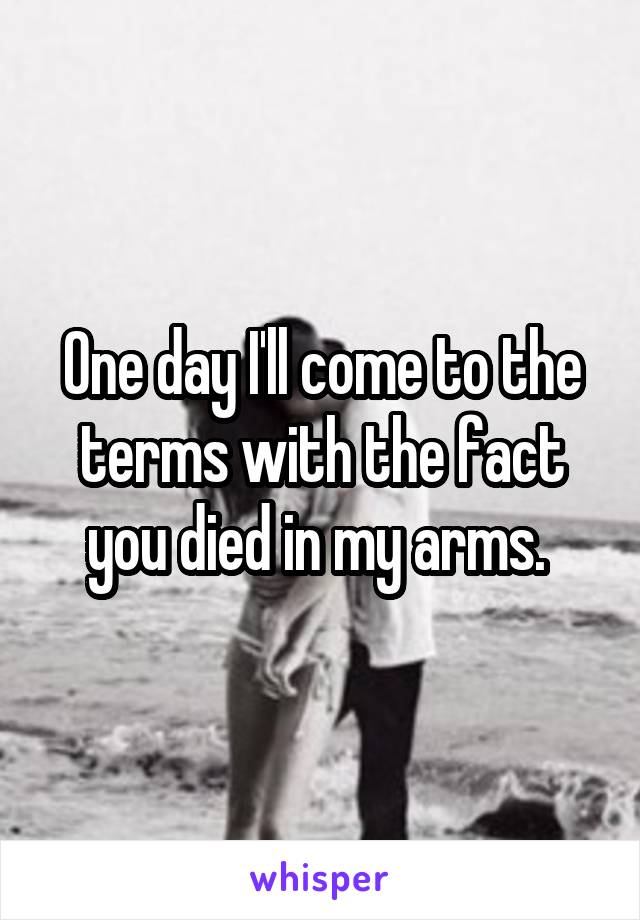 One day I'll come to the terms with the fact you died in my arms.

whisper